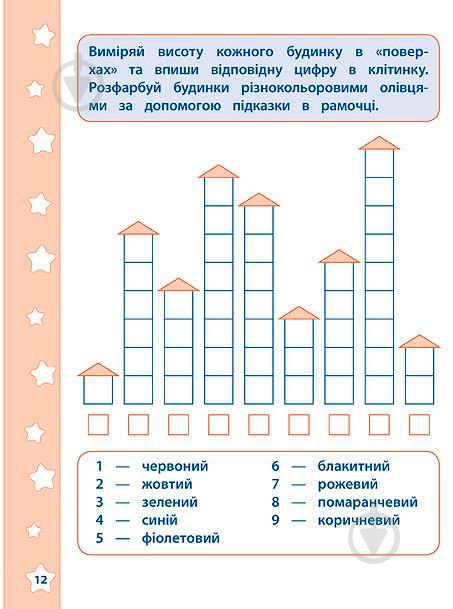 Виміряй висоту кожного будинку в «поверхах» та впиши відповідну цифру в клітинку. Розфарбуй будинки різнокольоровими олівцями за допомогою підказки в рамочці.

1 — червоний
2 — жовтий
3 — зелений
4 — синій
5 — фіолетовий

6 — блакитний
7 — рожевий
8 — помаранчевий
9 — коричневий

12